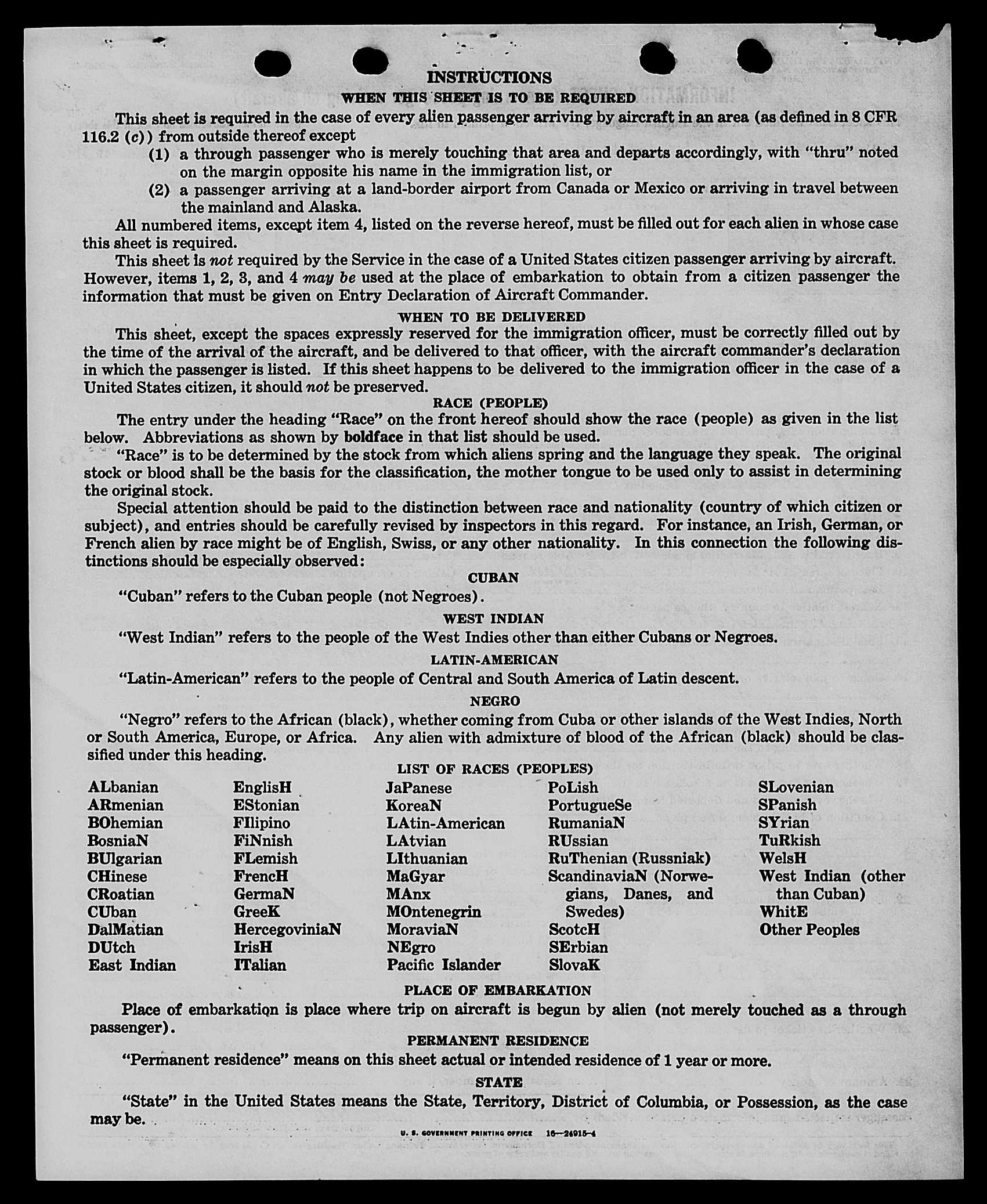 INSTRUCTIONS

WHEN THIS SHEET IS TO BE REQUIRED

This sheet is required in the case of every alien passenger arriving by aircraft in an area (as defined in 8 CFR 116.2 (c)) from outside thereof except

(1) a through passenger who is merely touching that area and departs accordingly, with "thru" noted on the margin opposite his name in the immigration list, or

(2) a passenger arriving at a land-border airport from Canada or Mexico or arriving in travel between the mainland and Alaska.

All numbered items, except item 4, listed on the reverse hereof, must be filled out for each alien in whose case this sheet is required.

This sheet is not required by the Service in the case of a United States citizen passenger arriving by aircraft. However, items 1, 2, 3, and 4 may be used at the place of embarkation to obtain from a citizen passenger the information that must be given on Entry Declaration of Aircraft Commander.

WHEN TO BE DELIVERED

This sheet, except the spaces expressly reserved for the immigration officer, must be correctly filled out by the time of the arrival of the aircraft, and be delivered to that officer, with the aircraft commander's declaration in which the passenger is listed. If this sheet happens to be delivered to the immigration officer in the case of a United States citizen, it should not be preserved.

RACE (PEOPLE)

The entry under the heading "Race" on the front hereof should show the race (people) as given in the list below. Abbreviations as shown by boldface in that list should be used.

"Race" is to be determined by the stock from which aliens spring and the language they speak. The original stock or blood shall be the basis for the classification, the mother tongue to be used only to assist in determining the original stock.

Special attention should be paid to the distinction between race and nationality (country of which citizen or subject), and entries should be carefully revised by inspectors in this regard. For instance, an Irish, German, or French alien by race might be of English, Swiss, or any other nationality. In this connection the following distinctions should be especially observed:

CUBAN

"Cuban" refers to the Cuban people (not Negroes).

WEST INDIAN

"West Indian" refers to the people of the West Indies other than either Cubans or Negroes.

LATIN-AMERICAN

"Latin-American" refers to the people of Central and South America of Latin descent.

NEGRO

"Negro" refers to the African (black), whether coming from Cuba or other islands of the West Indies, North or South America, Europe, or Africa. Any alien with admixture of blood of the African (black) should be classified under this heading.

LIST OF RACES (PEOPLES)

ALbanian
ARmenian
BOhemian
BosniaN
BUlgarian
CHinese
CRoatian
CUban
DalMatian
DUtch
East Indian

EnglisH
EStonian
FIlipino
FiNnish
FLemish
FrencH
GermaN
GreeK
HercegoviniaN
IrisH
ITalian

JaPanese
KoreaN
LAtin-American
LAtvian
LIthuanian
MaGyar
MAnx
MOntenegrin
MoraviaN
NEgro
Pacific Islander

PoLish
PortugueSe
RumaniaN
RUssian
RuThenian (Russniak)
ScandinaviaN (Norwegians, Danes, and Swedes)
ScotcH
SErbian
SlovaK

SLovenian
SPanish
SYrian
TuRkish
WelsH
West Indian (other than Cuban)
WhitE
Other Peoples

PLACE OF EMBARKATION

Place of embarkation is place where trip on aircraft is begun by alien (not merely touched as a through passenger).

PERMANENT RESIDENCE

"Permanent residence" means on this sheet actual or intended residence of 1 year or more.

STATE

"State" in the United States means the State, Territory, District of Columbia, or Possession, as the case may be.

U. S. GOVERNMENT PRINTING OFFICE 16—24915-4